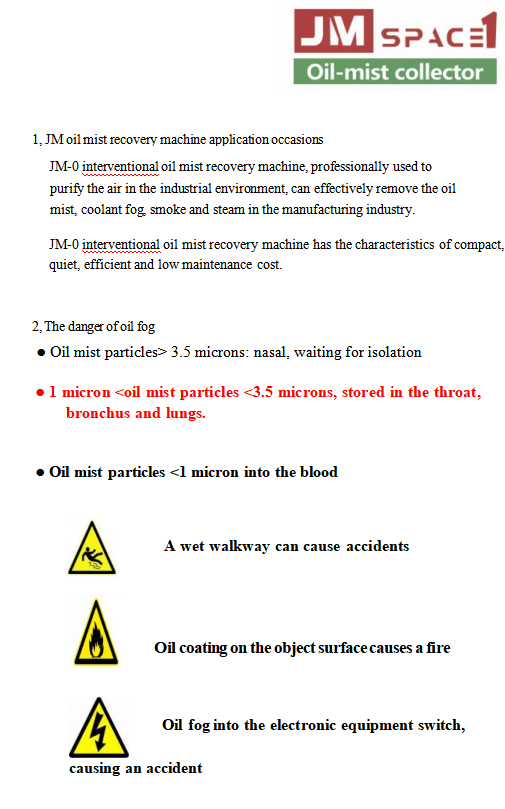 JM SPACE1
Oil-mist collector

1, JM oil mist recovery machine application occasions

JM-0 interventional oil mist recovery machine, professionally used to purify the air in the industrial environment, can effectively remove the oil mist, coolant fog, smoke and steam in the manufacturing industry.

JM-0 interventional oil mist recovery machine has the characteristics of compact, quiet, efficient and low maintenance cost.

2, The danger of oil fog

● Oil mist particles> 3.5 microns: nasal, waiting for isolation

● 1 micron <oil mist particles <3.5 microns, stored in the throat, bronchus and lungs.

● Oil mist particles <1 micron into the blood

A wet walkway can cause accidents

Oil coating on the object surface causes a fire

Oil fog into the electronic equipment switch, causing an accident